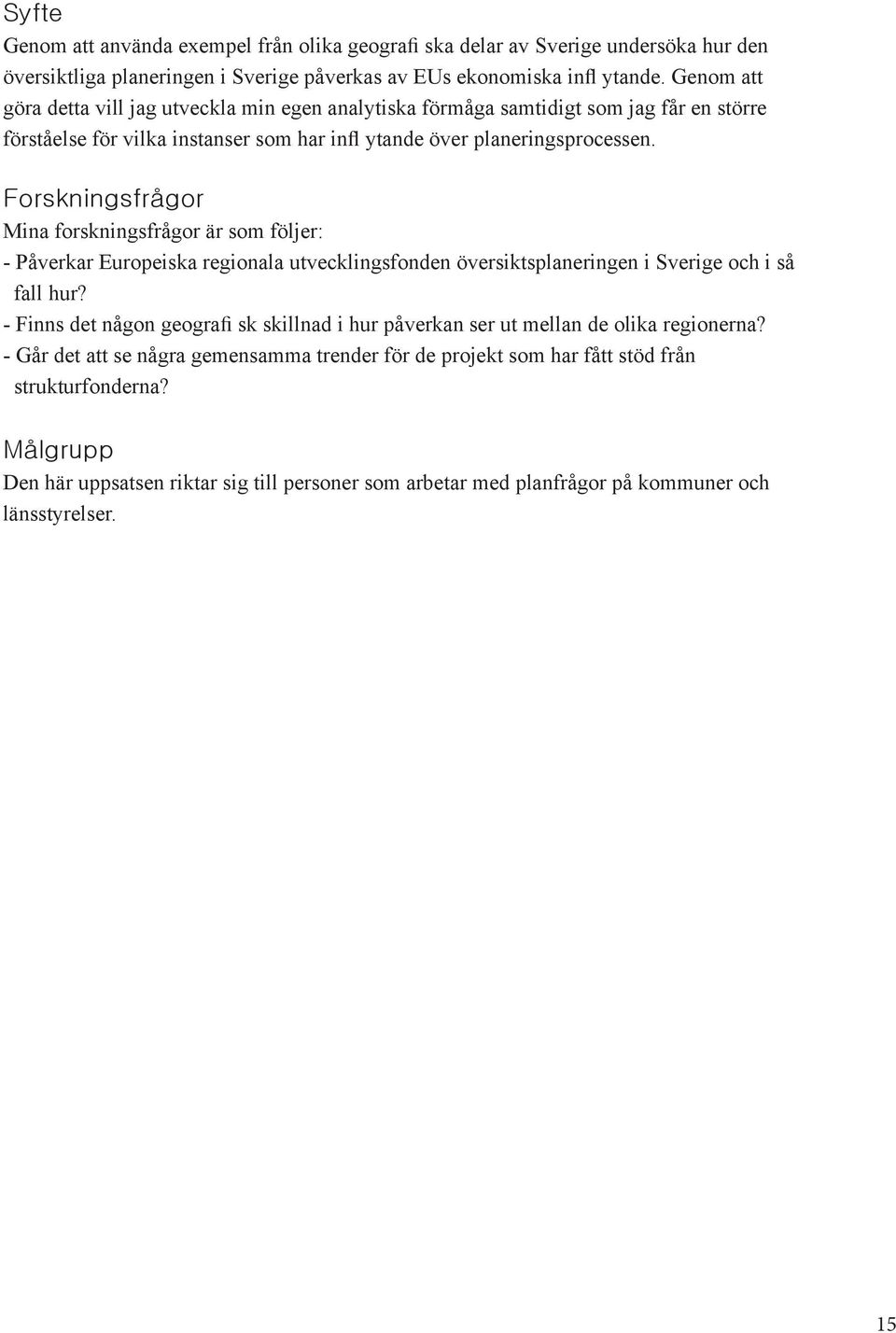 Syfte
Genom att använda exempel från olika geografi ska delar av Sverige undersöka hur den översiktliga planeringen i Sverige påverkas av EUs ekonomiska infl ytande. Genom att göra detta vill jag utveckla min egen analytiska förmåga samtidigt som jag får en större förståelse för vilka instanser som har infl ytande över planeringsprocessen.

Forskningsfrågor
Mina forskningsfrågor är som följer:
- Påverkar Europeiska regionala utvecklingsfonden översiktsplaneringen i Sverige och i så fall hur?
- Finns det någon geografi sk skillnad i hur påverkan ser ut mellan de olika regionerna?
- Går det att se några gemensamma trender för de projekt som har fått stöd från strukturfonderna?

Målgrupp
Den här uppsatsen riktar sig till personer som arbetar med planfrågor på kommuner och länsstyrelser.

15